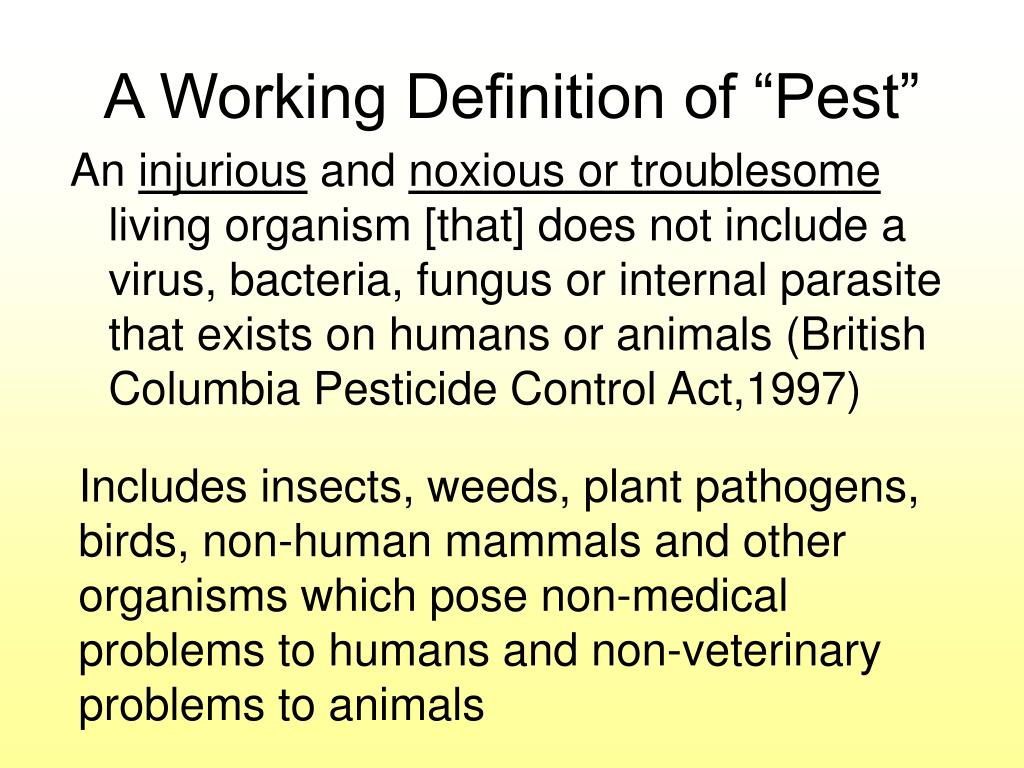 A Working Definition of “Pest”

An injurious and noxious or troublesome living organism [that] does not include a virus, bacteria, fungus or internal parasite that exists on humans or animals (British Columbia Pesticide Control Act,1997)

Includes insects, weeds, plant pathogens, birds, non-human mammals and other organisms which pose non-medical problems to humans and non-veterinary problems to animals